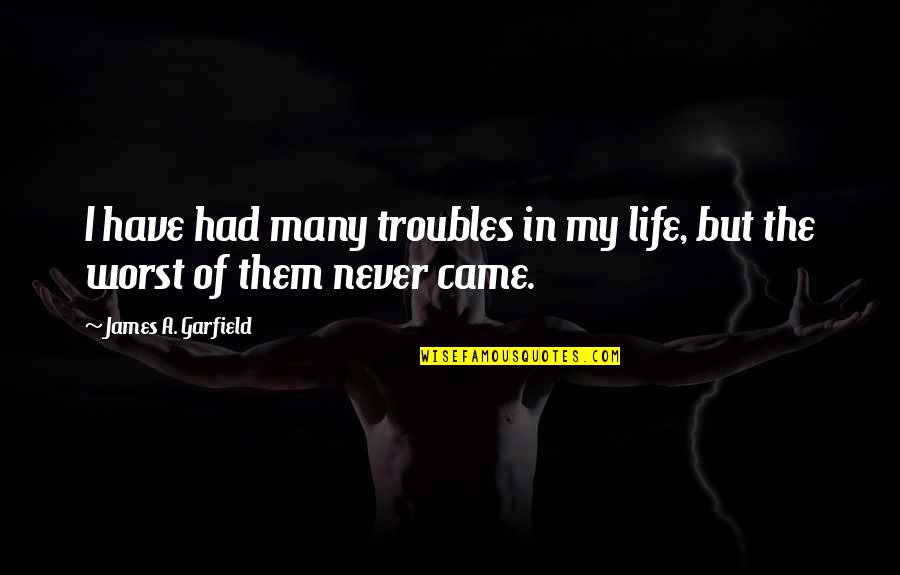 I have had many troubles in my life, but the worst of them never came.

~James A. Garfield

WISEFAMOUSQUOTES.COM